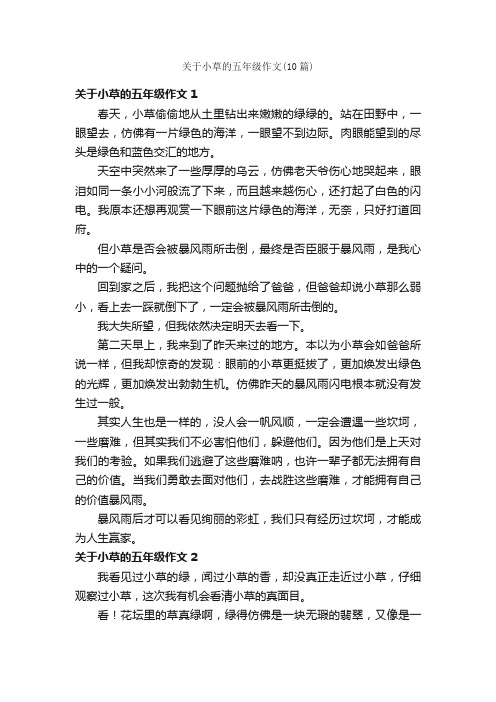 关于小草的五年级作文(10篇)

关于小草的五年级作文 1

春天，小草偷偷地从土里钻出来嫩嫩的绿绿的。站在田野中，一眼望去，仿佛有一片绿色的海洋，一眼望不到边际。肉眼能望到的尽头是绿色和蓝色交汇的地方。

天空中突然来了一些厚厚的乌云，仿佛老天爷伤心地哭起来，眼泪如同一条小小河般流了下来，而且越来越伤心，还打起了白色的闪电。我原本还想再观赏一下眼前这片绿色的海洋，无奈，只好打道回府。

但小草是否会被暴风雨所击倒，最终是否臣服于暴风雨，是我心中的一个疑问。

回到家之后，我把这个问题抛给了爸爸，但爸爸却说小草那么弱小，看上去一踩就倒下了，一定会被暴风雨所击倒的。

我大失所望，但我依然决定明天去看一下。

第二天早上，我来到了昨天来过的地方。本以为小草会如爸爸所说一样，但我却惊奇的发现：眼前的小草更挺拔了，更加焕发出绿色的光辉，更加焕发出勃勃生机。仿佛昨天的暴风雨闪电根本就没有发生过一般。

其实人生也是一样的，没人会一帆风顺，一定会遭遇一些坎坷，一些磨难，但其实我们不必害怕他们，躲避他们。因为他们是上天对我们的考验。如果我们逃避了这些磨难呐，也许一辈子都无法拥有自己的价值。当我们勇敢去面对他们，去战胜这些磨难，才能拥有自己的价值暴风雨。

暴风雨后才可以看见绚丽的彩虹，我们只有经历过坎坷，才能成为人生赢家。

关于小草的五年级作文 2

我看见过小草的绿，闻过小草的香，却没真正走近过小草，仔细观察过小草，这次我有机会看清小草的真面目。

看！花坛里的草真绿啊，绿得仿佛是一块无瑕的翡翠，又像是一